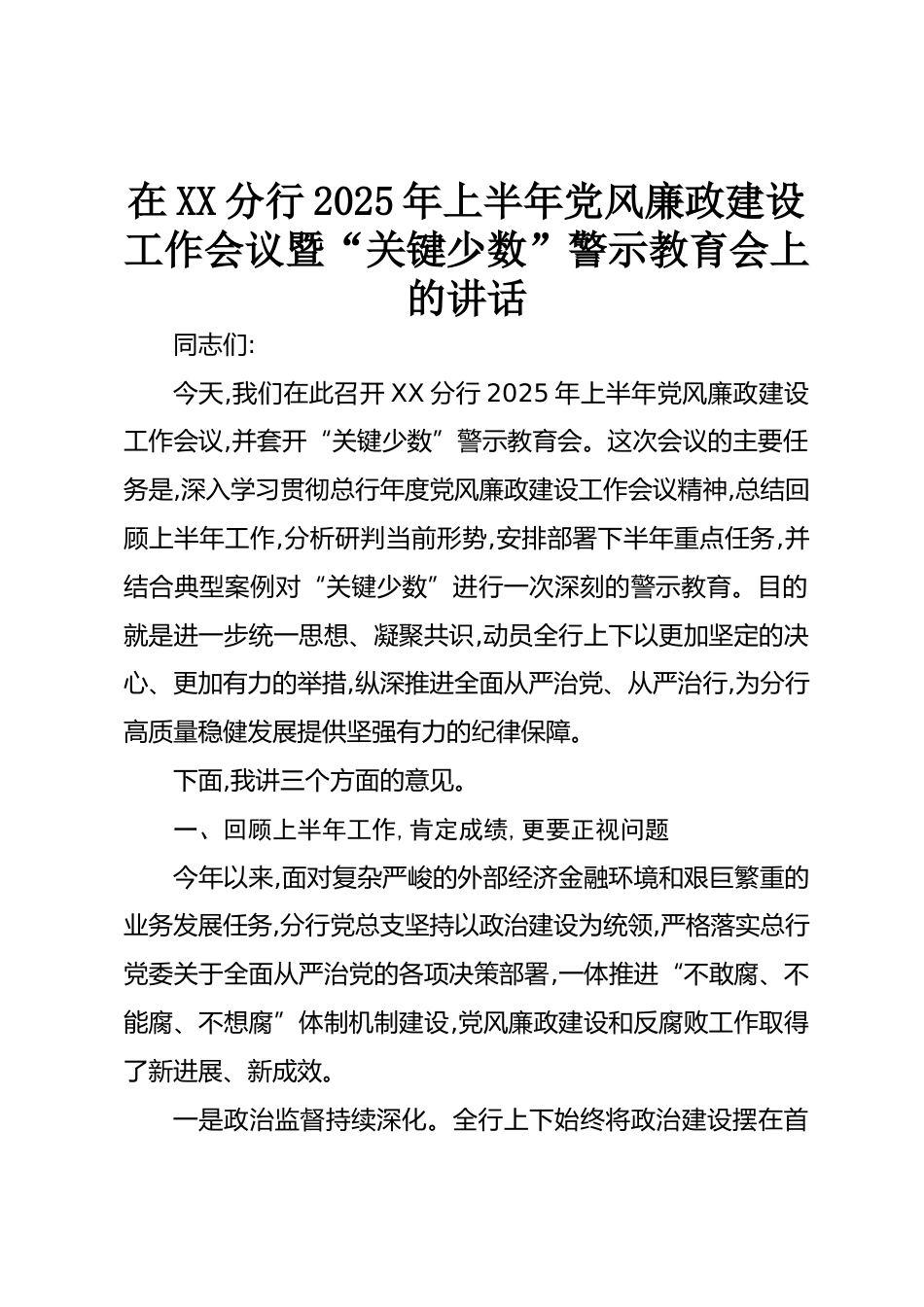 在XX分行2025年上半年党风廉政建设工作会议暨“关键少数”警示教育会上的讲话

同志们:

今天,我们在此召开XX分行2025年上半年党风廉政建设工作会议,并套开“关键少数”警示教育会。这次会议的主要任务是,深入学习贯彻总行年度党风廉政建设工作会议精神,总结回顾上半年工作,分析研判当前形势,安排部署下半年重点任务,并结合典型案例对“关键少数”进行一次深刻的警示教育。目的就是进一步统一思想、凝聚共识,动员全行上下以更加坚定的决心、更加有力的举措,纵深推进全面从严治党、从严治行,为分行高质量稳健发展提供坚强有力的纪律保障。

下面,我讲三个方面的意见。

一、回顾上半年工作,肯定成绩,更要正视问题

今年以来,面对复杂严峻的外部经济金融环境和艰巨繁重的业务发展任务,分行党总支坚持以政治建设为统领,严格落实总行党委关于全面从严治党的各项决策部署,一体推进“不敢腐、不能腐、不想腐”体制机制建设,党风廉政建设和反腐败工作取得了新进展、新成效。

一是政治监督持续深化。全行上下始终将政治建设摆在首